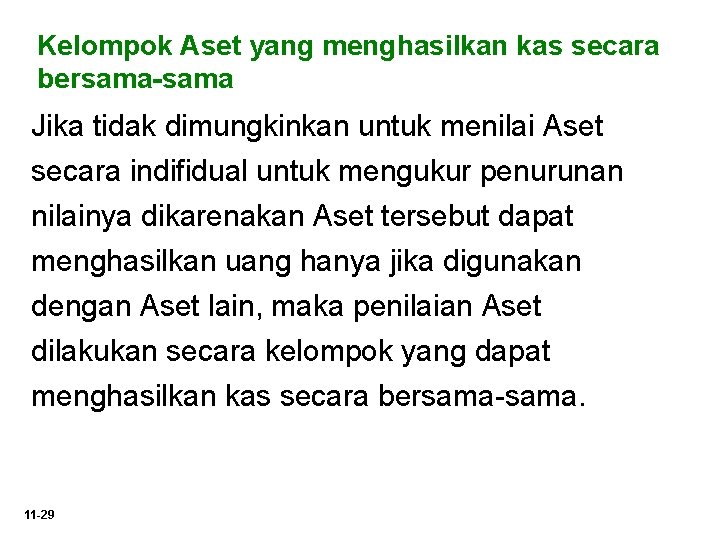 Kelompok Aset yang menghasilkan kas secara bersama-sama

Jika tidak dimungkinkan untuk menilai Aset secara indifidual untuk mengukur penurunan nilainya dikarenakan Aset tersebut dapat menghasilkan uang hanya jika digunakan dengan Aset lain, maka penilaian Aset dilakukan secara kelompok yang dapat menghasilkan kas secara bersama-sama.

11-29